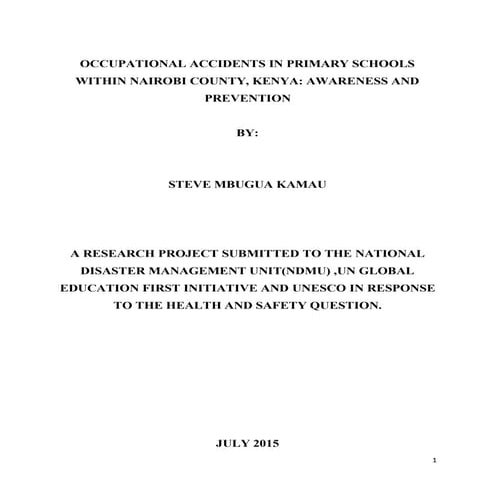 OCCUPATIONAL ACCIDENTS IN PRIMARY SCHOOLS WITHIN NAIROBI COUNTY, KENYA: AWARENESS AND PREVENTION

BY:

STEVE MBUGUA KAMAU

A RESEARCH PROJECT SUBMITTED TO THE NATIONAL DISASTER MANAGEMENT UNIT(NDMU) ,UN GLOBAL EDUCATION FIRST INITIATIVE AND UNESCO IN RESPONSE TO THE HEALTH AND SAFETY QUESTION.

JULY 2015

1